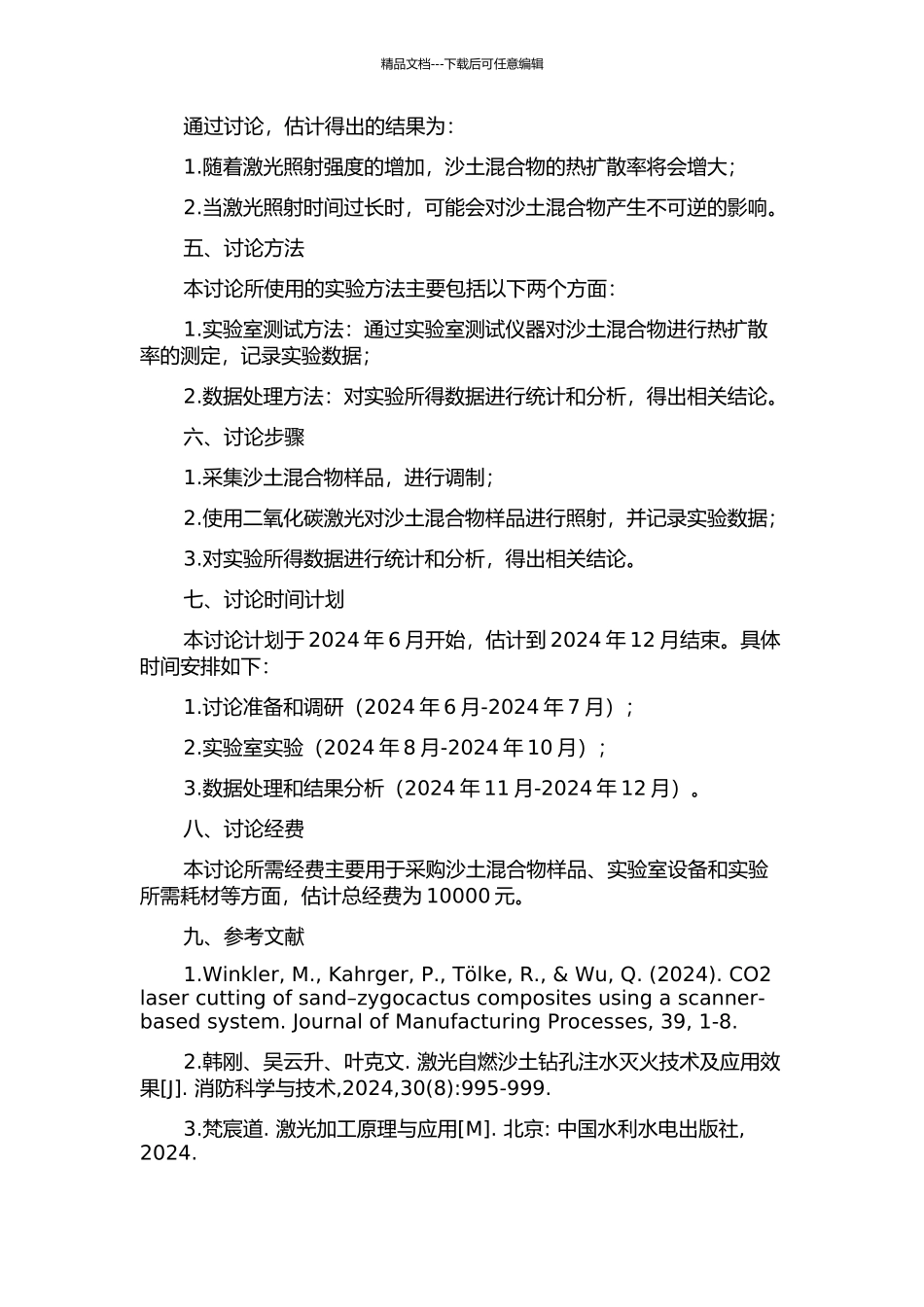 精品文档---下载后可任意编辑

通过讨论，估计得出的结果为：

1.随着激光照射强度的增加，沙土混合物的热扩散率将会增大；

2.当激光照射时间过长时，可能会对沙土混合物产生不可逆的影响。

五、讨论方法

本讨论所使用的实验方法主要包括以下两个方面：

1.实验室测试方法：通过实验室测试仪器对沙土混合物进行热扩散率的测定，记录实验数据；

2.数据处理方法：对实验所得数据进行统计和分析，得出相关结论。

六、讨论步骤

1.采集沙土混合物样品，进行调制；

2.使用二氧化碳激光对沙土混合物样品进行照射，并记录实验数据；

3.对实验所得数据进行统计和分析，得出相关结论。

七、讨论时间计划

本讨论计划于 2024 年 6 月开始，估计到 2024 年 12 月结束。具体时间安排如下：

1.讨论准备和调研（2024 年 6 月-2024 年 7 月）；

2.实验室实验（2024 年 8 月-2024 年 10 月）；

3.数据处理和结果分析（2024 年 11 月-2024 年 12 月）。

八、讨论经费

本讨论所需经费主要用于采购沙土混合物样品、实验室设备和实验所需耗材等方面，估计总经费为 10000 元。

九、参考文献

1.Winkler, M., Kahrger, P., Tölke, R., & Wu, Q. (2024). CO2 laser cutting of sand–zygocactus composites using a scanner-based system. Journal of Manufacturing Processes, 39, 1-8.

2.韩刚、吴云升、叶克文. 激光自燃沙土钻孔注水灭火技术及应用效果[J]. 消防科学与技术,2024,30(8):995-999.

3.梵宸道. 激光加工原理与应用[M]. 北京: 中国水利水电出版社, 2024.